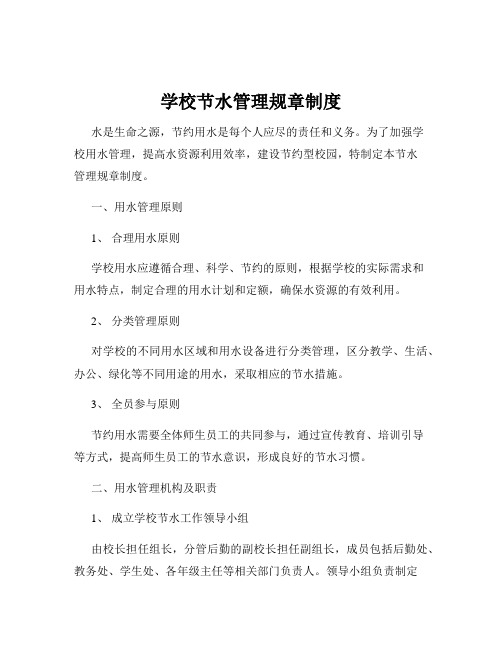 学校节水管理规章制度

水是生命之源，节约用水是每个人应尽的责任和义务。为了加强学校用水管理，提高水资源利用效率，建设节约型校园，特制定本节水管理规章制度。

一、用水管理原则

1、 合理用水原则

学校用水应遵循合理、科学、节约的原则，根据学校的实际需求和用水特点，制定合理的用水计划和定额，确保水资源的有效利用。

2、 分类管理原则

对学校的不同用水区域和用水设备进行分类管理，区分教学、生活、办公、绿化等不同用途的用水，采取相应的节水措施。

3、 全员参与原则

节约用水需要全体师生员工的共同参与，通过宣传教育、培训引导等方式，提高师生员工的节水意识，形成良好的节水习惯。

二、用水管理机构及职责

1、 成立学校节水工作领导小组

由校长担任组长，分管后勤的副校长担任副组长，成员包括后勤处、教务处、学生处、各年级主任等相关部门负责人。领导小组负责制定